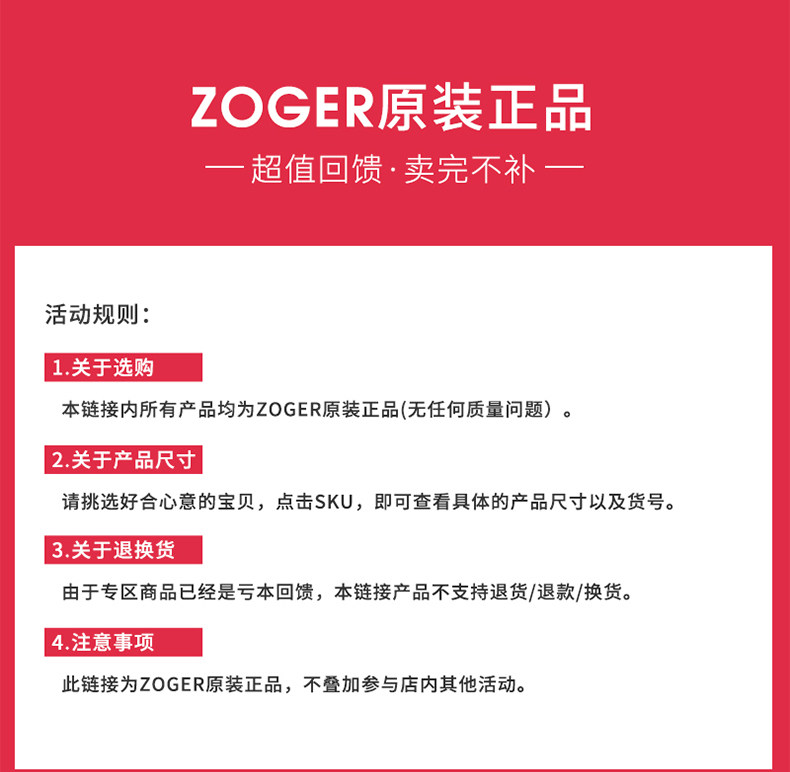 ZOGER原装正品

— 超值回馈·卖完不补 —

活动规则：

1.关于选购

本链接内所有产品均为ZOGER原装正品(无任何质量问题）。

2.关于产品尺寸

请挑选好合心意的宝贝，点击SKU，即可查看具体的产品尺寸以及货号。

3.关于退换货

由于专区商品已经是亏本回馈，本链接产品不支持退货/退款/换货。

4.注意事项

此链接为ZOGER原装正品，不叠加参与店内其他活动。